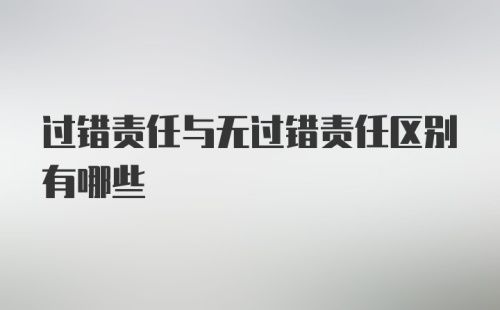 过错责任与无过错责任区别有哪些